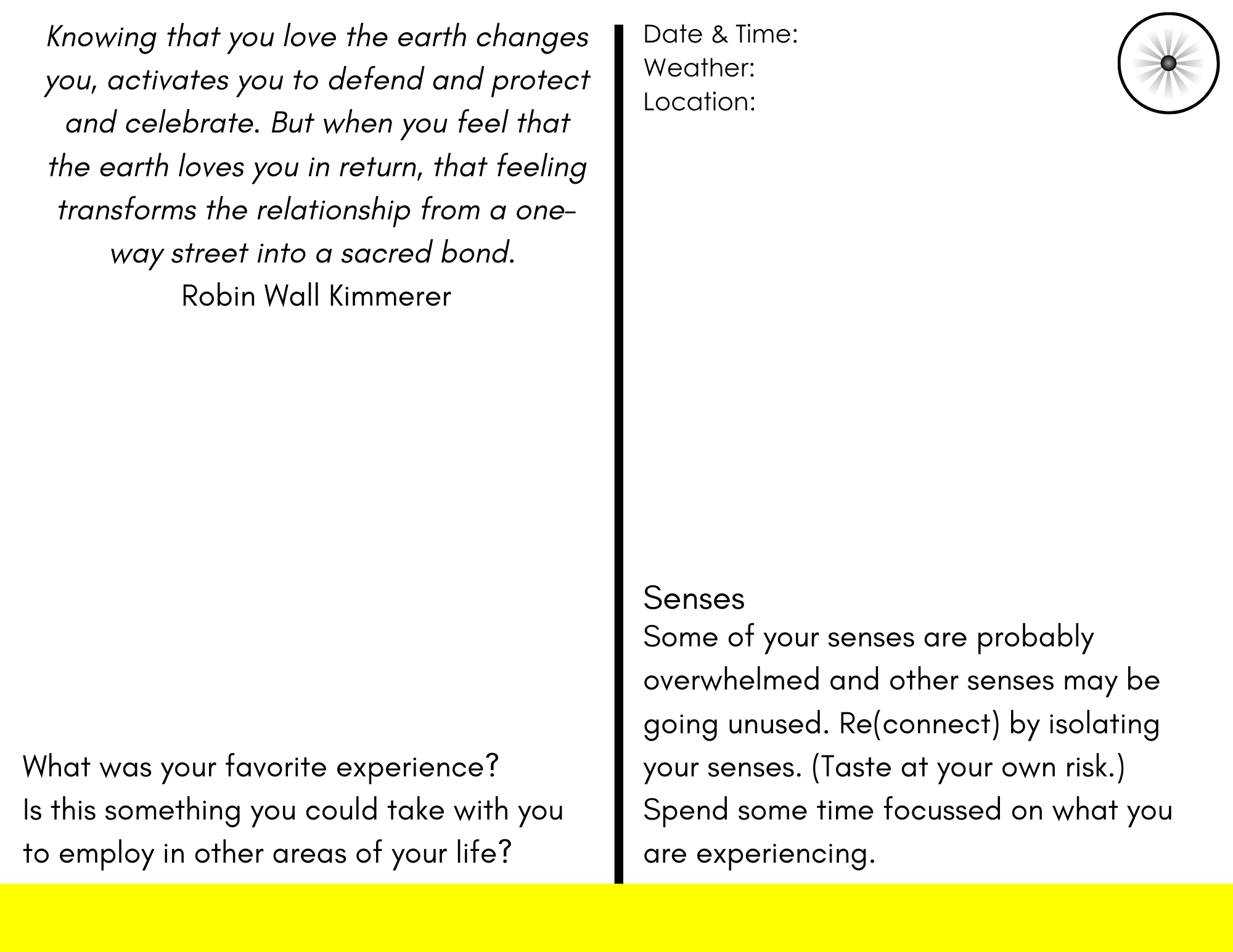 Knowing that you love the earth changes you, activates you to defend and protect and celebrate. But when you feel that the earth loves you in return, that feeling transforms the relationship from a one-way street into a sacred bond.
Robin Wall Kimmerer

What was your favorite experience?
Is this something you could take with you to employ in other areas of your life?

Date & Time:
Weather:
Location:

Senses
Some of your senses are probably overwhelmed and other senses may be going unused. Re(connect) by isolating your senses. (Taste at your own risk.) Spend some time focussed on what you are experiencing.